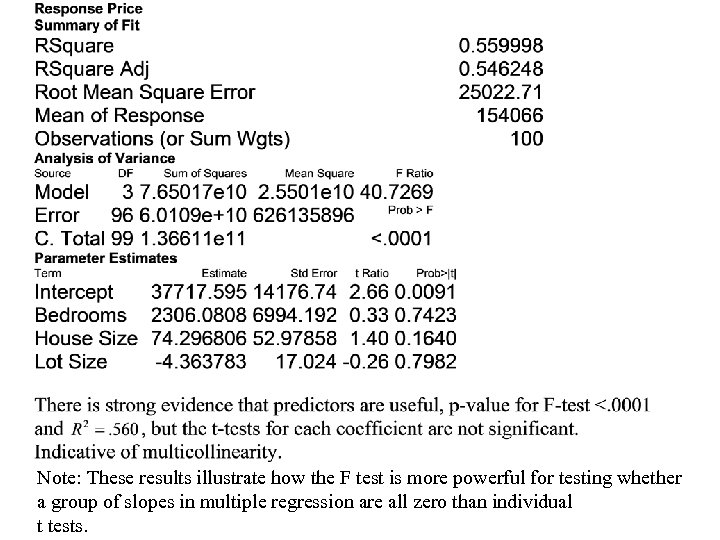 Response Price
Summary of Fit

| | |
|---|---|
| RSquare | 0.559998 |
| RSquare Adj | 0.546248 |
| Root Mean Square Error | 25022.71 |
| Mean of Response | 154066 |
| Observations (or Sum Wgts) | 100 |

Analysis of Variance

| Source | DF | Sum of Squares | Mean Square | F Ratio |
|---|---|---|---|---|
| Model | 3 | 7.65017e10 | 2.5501e10 | 40.7269 |
| Error | 96 | 6.0109e+10 | 626135896 | Prob > F |
| C. Total | 99 | 1.36611e11 | | <.0001 |

Parameter Estimates

| Term | Estimate | Std Error | t Ratio | Prob>\|t\| |
|---|---|---|---|---|
| Intercept | 37717.595 | 14176.74 | 2.66 | 0.0091 |
| Bedrooms | 2306.0808 | 6994.192 | 0.33 | 0.7423 |
| House Size | 74.296806 | 52.97858 | 1.40 | 0.1640 |
| Lot Size | -4.363783 | 17.024 | -0.26 | 0.7982 |

There is strong evidence that predictors are useful, p-value for F-test <.0001 and $R^2 = .560$, but the t-tests for each coefficient are not significant. Indicative of multicollinearity.

Note: These results illustrate how the F test is more powerful for testing whether a group of slopes in multiple regression are all zero than individual t tests.